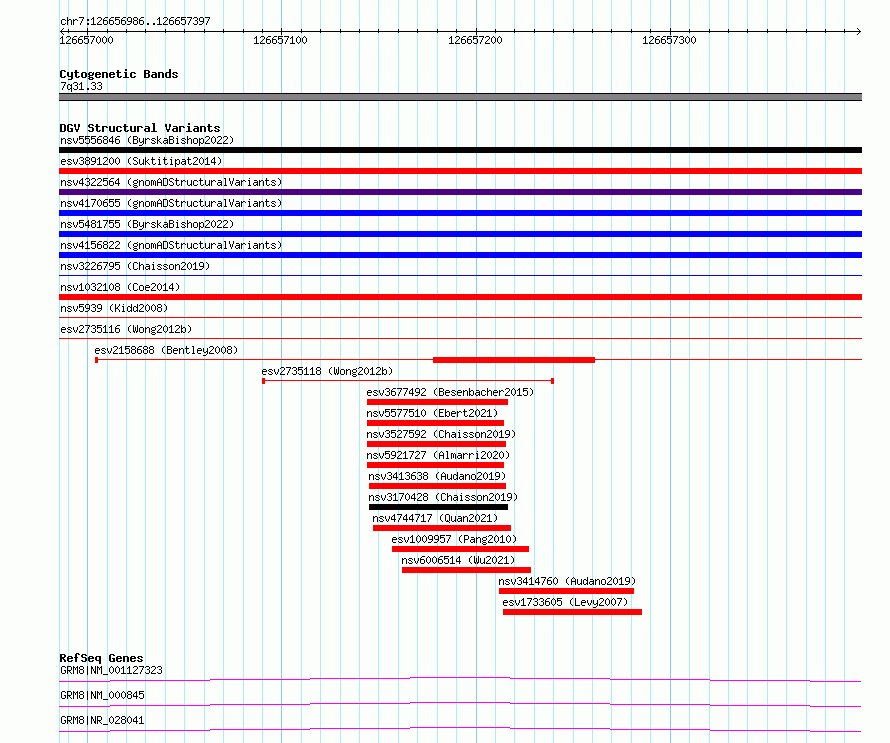 chr7:126656986..126657397

126657000 126657100 126657200 126657300

Cytogenetic Bands
7q31.33

DGV Structural Variants
nsv5556846 (ByrskaBishop2022)
esv3891200 (Suktitipat2014)
nsv4322564 (gnomADStructuralVariants)
nsv4170655 (gnomADStructuralVariants)
nsv5481755 (ByrskaBishop2022)
nsv4156822 (gnomADStructuralVariants)
nsv3226795 (Chaisson2019)
nsv1032108 (Coe2014)
nsv5939 (Kidd2008)
esv2735116 (Wong2012b)
esv2158688 (Bentley2008)
esv2735118 (Wong2012b)
esv3677492 (Besenbacher2015)
nsv5577510 (Ebert2021)
nsv3527592 (Chaisson2019)
nsv5921727 (Almarri2020)
nsv3413638 (Audano2019)
nsv3170428 (Chaisson2019)
nsv4744717 (Quan2021)
esv1009957 (Pang2010)
nsv6006514 (Wu2021)
nsv3414760 (Audano2019)
esv1733605 (Levy2007)

RefSeq Genes
GRM8|NM_001127323
GRM8|NM_000845
GRM8|NR_028041